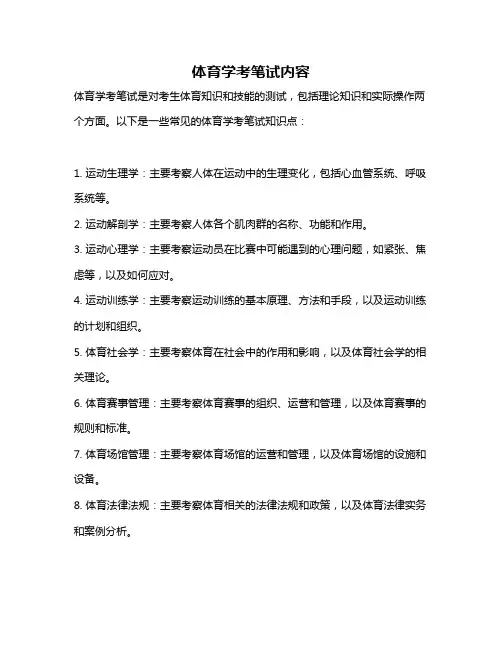 体育学考笔试内容

体育学考笔试是对考生体育知识和技能的测试，包括理论知识和实际操作两个方面。以下是一些常见的体育学考笔试知识点：

1. 运动生理学：主要考察人体在运动中的生理变化，包括心血管系统、呼吸系统等。

2. 运动解剖学：主要考察人体各个肌肉群的名称、功能和作用。

3. 运动心理学：主要考察运动员在比赛中可能遇到的心理问题，如紧张、焦虑等，以及如何应对。

4. 运动训练学：主要考察运动训练的基本原理、方法和手段，以及运动训练的计划和组织。

5. 体育社会学：主要考察体育在社会中的作用和影响，以及体育社会学的相关理论。

6. 体育赛事管理：主要考察体育赛事的组织、运营和管理，以及体育赛事的规则和标准。

7. 体育场馆管理：主要考察体育场馆的运营和管理，以及体育场馆的设施和设备。

8. 体育法律法规：主要考察体育相关的法律法规和政策，以及体育法律实务和案例分析。